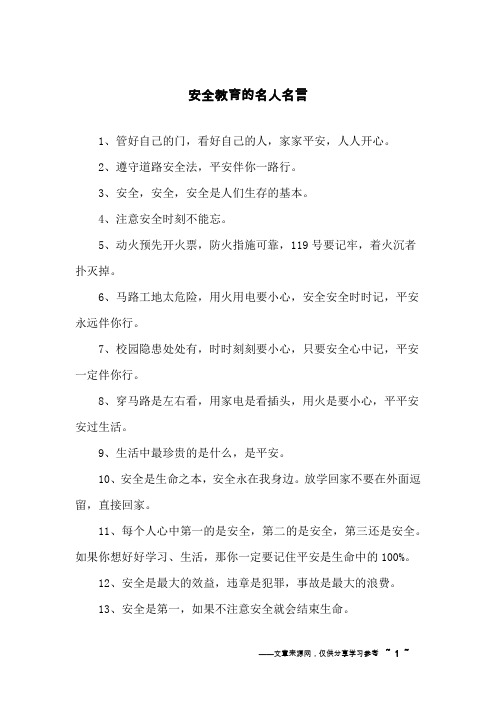 安全教育的名人名言

1、管好自己的门，看好自己的人，家家平安，人人开心。

2、遵守道路安全法，平安伴你一路行。

3、安全，安全，安全是人们生存的基本。

4、注意安全时刻不能忘。

5、动火预先开火票，防火指施可靠，119号要记牢，着火沉着扑灭掉。

6、马路工地太危险，用火用电要小心，安全安全时时记，平安永远伴你行。

7、校园隐患处处有，时时刻刻要小心，只要安全心中记，平安一定伴你行。

8、穿马路是左右看，用家电是看插头，用火是要小心，平平安安过生活。

9、生活中最珍贵的是什么，是平安。

10、安全是生命之本，安全永在我身边。放学回家不要在外面逗留，直接回家。

11、每个人心中第一的是安全，第二的是安全，第三还是安全。如果你想好好学习、生活，那你一定要记住平安是生命中的100%。

12、安全是最大的效益，违章是犯罪，事故是最大的浪费。

13、安全是第一，如果不注意安全就会结束生命。

——文章来源网，仅供分享学习参考 ~ 1 ~